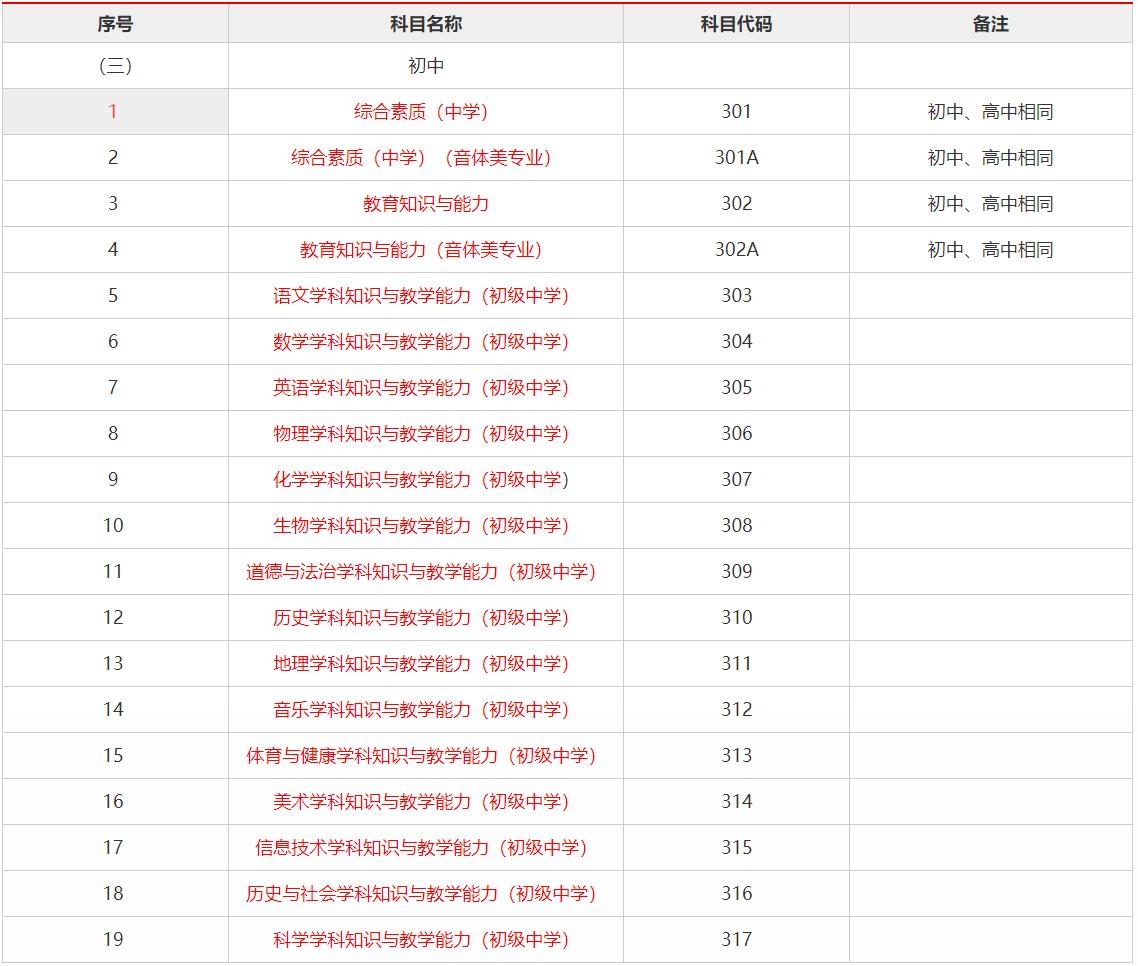 | 序号 | 科目名称 | 科目代码 | 备注 |
|---|---|---|---|
| （三） | 初中 | | |
| 1 | 综合素质（中学） | 301 | 初中、高中相同 |
| 2 | 综合素质（中学）（音体美专业） | 301A | 初中、高中相同 |
| 3 | 教育知识与能力 | 302 | 初中、高中相同 |
| 4 | 教育知识与能力（音体美专业） | 302A | 初中、高中相同 |
| 5 | 语文学科知识与教学能力（初级中学） | 303 | |
| 6 | 数学学科知识与教学能力（初级中学） | 304 | |
| 7 | 英语学科知识与教学能力（初级中学） | 305 | |
| 8 | 物理学科知识与教学能力（初级中学） | 306 | |
| 9 | 化学学科知识与教学能力（初级中学） | 307 | |
| 10 | 生物学科知识与教学能力（初级中学） | 308 | |
| 11 | 道德与法治学科知识与教学能力（初级中学） | 309 | |
| 12 | 历史学科知识与教学能力（初级中学） | 310 | |
| 13 | 地理学科知识与教学能力（初级中学） | 311 | |
| 14 | 音乐学科知识与教学能力（初级中学） | 312 | |
| 15 | 体育与健康学科知识与教学能力（初级中学） | 313 | |
| 16 | 美术学科知识与教学能力（初级中学） | 314 | |
| 17 | 信息技术学科知识与教学能力（初级中学） | 315 | |
| 18 | 历史与社会学科知识与教学能力（初级中学） | 316 | |
| 19 | 科学学科知识与教学能力（初级中学） | 317 | |